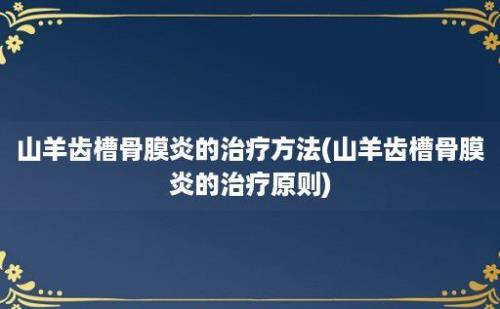 山羊齿槽骨膜炎的治疗方法(山羊齿槽骨膜炎的治疗原则)